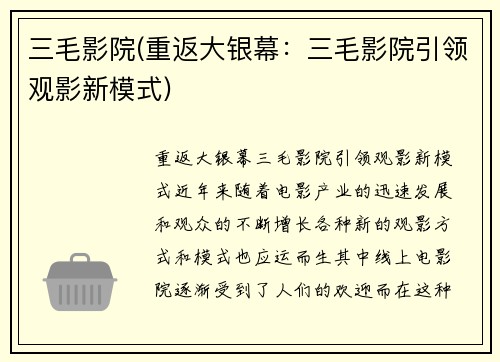 三毛影院(重返大银幕：三毛影院引领观影新模式)

重返大银幕三毛影院引领观影新模式近年来随着电影产业的迅速发展和观众的不断增长各种新的观影方式和模式也应运而生其中线上电影院逐渐受到了人们的欢迎而在这种